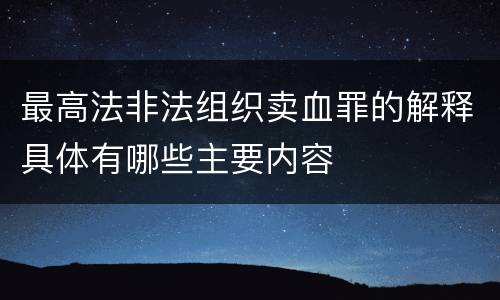 最高法非法组织卖血罪的解释具体有哪些主要内容